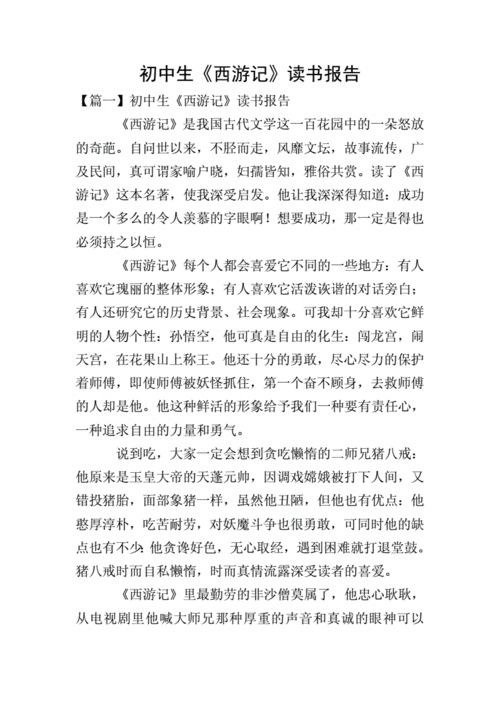 初中生《西游记》读书报告

【篇一】初中生《西游记》读书报告

《西游记》是我国古代文学这一百花园中的一朵怒放的奇葩。自问世以来，不胫而走，风靡文坛，故事流传，广及民间，真可谓家喻户晓，妇孺皆知，雅俗共赏。读了《西游记》这本名著，使我深受启发。他让我深深得知道：成功是一个多么的令人羡慕的字眼啊！想要成功，那一定是得也必须持之以恒。

《西游记》每个人都会喜爱它不同的一些地方：有人喜欢它瑰丽的整体形象；有人喜欢它活泼诙谐的对话旁白；有人还研究它的历史背景、社会现象。可我却十分喜欢它鲜明的人物个性：孙悟空，他可真是自由的化生：闯龙宫，闹天宫，在花果山上称王。他还十分的勇敢，尽心尽力的保护着师傅，即使师傅被妖怪抓住，第一个奋不顾身，去救师傅的人却是他。他这种鲜活的形象给予我们一种要有责任心，一种追求自由的力量和勇气。

说到吃，大家一定会想到贪吃懒惰的二师兄猪八戒：他原来是玉皇大帝的天蓬元帅，因调戏嫦娥被打下人间，又错投猪胎，面部象猪一样，虽然他丑陋，但他也有优点：他憨厚淳朴，吃苦耐劳，对妖魔斗争也很勇敢，可同时他的缺点也有不少：他贪谗好色，无心取经，遇到困难就打退堂鼓。猪八戒时而自私懒惰，时而真情流露深受读者的喜爱。

《西游记》里最勤劳的非沙僧莫属了，他忠心耿耿，从电视剧里他喊大师兄那种厚重的声音和真诚的眼神可以